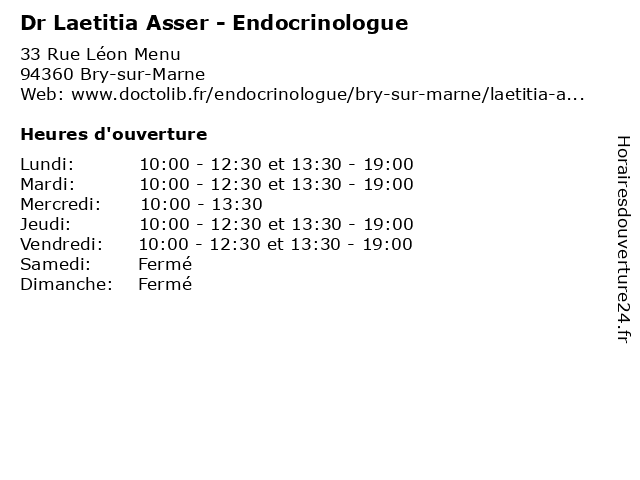 Dr Laetitia Asser - Endocrinologue

33 Rue Léon Menu
94360 Bry-sur-Marne
Web: www.doctolib.fr/endocrinologue/bry-sur-marne/laetitia-a...

Heures d'ouverture

| | |
|---|---|
| Lundi: | 10:00 - 12:30 et 13:30 - 19:00 |
| Mardi: | 10:00 - 12:30 et 13:30 - 19:00 |
| Mercredi: | 10:00 - 13:30 |
| Jeudi: | 10:00 - 12:30 et 13:30 - 19:00 |
| Vendredi: | 10:00 - 12:30 et 13:30 - 19:00 |
| Samedi: | Fermé |
| Dimanche: | Fermé |

Horairesdouverture24.fr